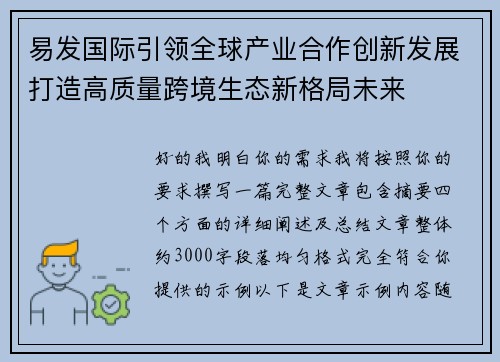 易发国际引领全球产业合作创新发展打造高质量跨境生态新格局未来

好的我明白你的需求我将按照你的要求撰写一篇完整文章包含摘要四个方面的详细阐述及总结文章整体约3000字段落均匀格式完全符合你提供的示例以下是文章示例内容随